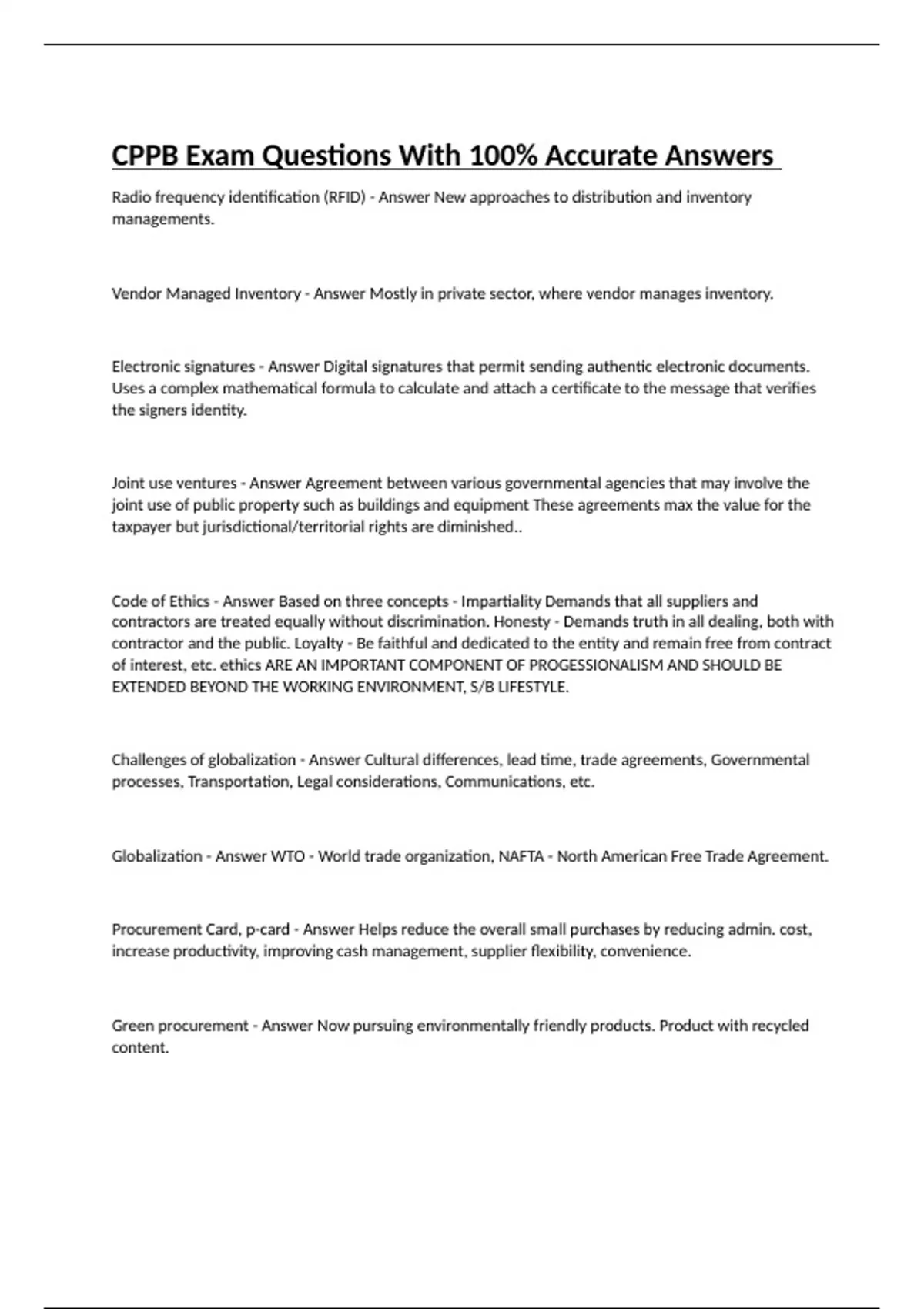 CPPB Exam Questions With 100% Accurate Answers

Radio frequency identification (RFID) - Answer New approaches to distribution and inventory managements.

Vendor Managed Inventory - Answer Mostly in private sector, where vendor manages inventory.

Electronic signatures - Answer Digital signatures that permit sending authentic electronic documents. Uses a complex mathematical formula to calculate and attach a certificate to the message that verifies the signers identity.

Joint use ventures - Answer Agreement between various governmental agencies that may involve the joint use of public property such as buildings and equipment These agreements max the value for the taxpayer but jurisdictional/territorial rights are diminished..

Code of Ethics - Answer Based on three concepts - Impartiality Demands that all suppliers and contractors are treated equally without discrimination. Honesty - Demands truth in all dealing, both with contractor and the public. Loyalty - Be faithful and dedicated to the entity and remain free from contract of interest, etc. ethics ARE AN IMPORTANT COMPONENT OF PROGESSIONALISM AND SHOULD BE EXTENDED BEYOND THE WORKING ENVIRONMENT, S/B LIFESTYLE.

Challenges of globalization - Answer Cultural differences, lead time, trade agreements, Governmental processes, Transportation, Legal considerations, Communications, etc.

Globalization - Answer WTO - World trade organization, NAFTA - North American Free Trade Agreement.

Procurement Card, p-card - Answer Helps reduce the overall small purchases by reducing admin. cost, increase productivity, improving cash management, supplier flexibility, convenience.

Green procurement - Answer Now pursuing environmentally friendly products. Product with recycled content.